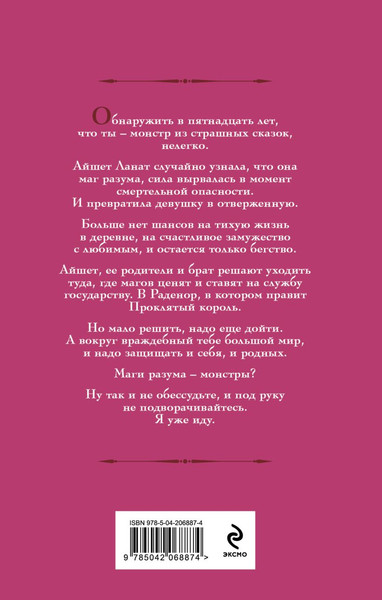 Обнаружить в пятнадцать лет, что ты – монстр из страшных сказок, нелегко.

Айшет Ланат случайно узнала, что она маг разума, сила вырвалась в момент смертельной опасности. И превратила девушку в отверженную.

Больше нет шансов на тихую жизнь в деревне, на счастливое замужество с любимым, и остается только бегство.

Айшет, ее родители и брат решают уходить туда, где магов ценят и ставят на службу государству. В Раденор, в котором правит Проклятый король.

Но мало решить, надо еще дойти. А вокруг враждебный тебе большой мир, и надо защищать и себя, и родных.

Маги разума – монстры?

Ну так и не обессудьте, и под руку не подворачивайтесь. Я уже иду.

ISBN 978-5-04-206887-4

9 785042 068874 >

ЭКСМО